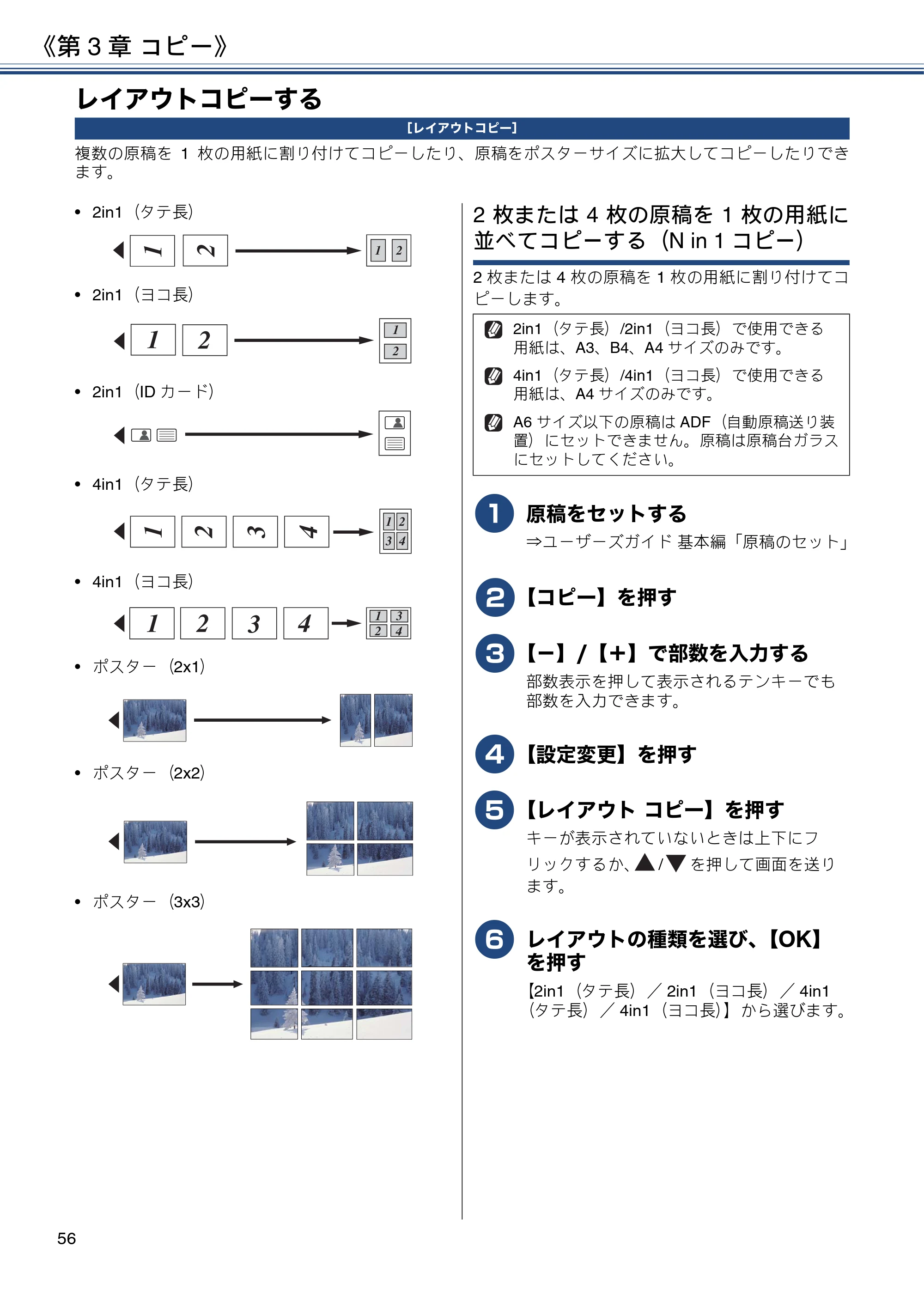 《第3章 コピー》

レイアウトコピーする

[レイアウトコピー]

複数の原稿を1枚の用紙に割り付けてコピーしたり、原稿をポスターサイズに拡大してコピーしたりできます。

• 2in1(タテ長)

1 2 1 2

• 2in1(ヨコ長)

1 2 1 2

• 2in1(IDカード)

• 4in1(タテ長)

1 2 3 4 1 2 3 4

• 4in1(ヨコ長)

1 2 3 4 1 3 2 4

• ポスター(2x1)

• ポスター(2x2)

• ポスター(3x3)

2枚または4枚の原稿を1枚の用紙に並べてコピーする(N in 1コピー)

2枚または4枚の原稿を1枚の用紙に割り付けてコピーします。

2in1(タテ長)/2in1(ヨコ長)で使用できる用紙は、A3、B4、A4サイズのみです。

4in1(タテ長)/4in1(ヨコ長)で使用できる用紙は、A4サイズのみです。

A6サイズ以下の原稿はADF(自動原稿送り装置)にセットできません。原稿は原稿台ガラスにセットしてください。

1 原稿をセットする
⇒ユーザーズガイド 基本編「原稿のセット」

2 【コピー】を押す

3 【−】/【+】で部数を入力する
部数表示を押して表示されるテンキーでも部数を入力できます。

4 【設定変更】を押す

5 【レイアウト コピー】を押す
キーが表示されていないときは上下にフリックするか、▲/▼を押して画面を送ります。

6 レイアウトの種類を選び、【OK】を押す
【2in1(タテ長)/2in1(ヨコ長)/4in1(タテ長)/4in1(ヨコ長)】から選びます。

56